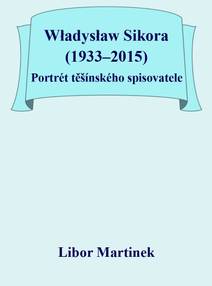 Władysław Sikora
(1933–2015)
Portrét těšínského spisovatele

Libor Martinek